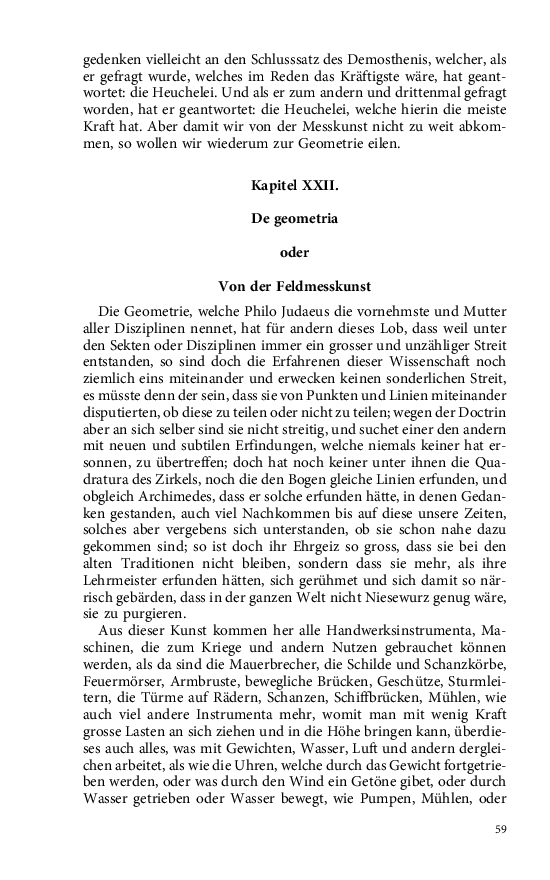 gedenken vielleicht an den Schlusssatz des Demosthenis, welcher, als er gefragt wurde, welches im Reden das Kräftigste wäre, hat geantwortet: die Heuchelei. Und als er zum andern und drittenmal gefragt worden, hat er geantwortet: die Heuchelei, welche hierin die meiste Kraft hat. Aber damit wir von der Messkunst nicht zu weit abkommen, so wollen wir wiederum zur Geometrie eilen.

Kapitel XXII.

De geometria

oder

Von der Feldmesskunst

Die Geometrie, welche Philo Judaeus die vornehmste und Mutter aller Disziplinen nennet, hat für andern dieses Lob, dass weil unter den Sekten oder Disziplinen immer ein grosser und unzähliger Streit entstanden, so sind doch die Erfahrenen dieser Wissenschaft noch ziemlich eins miteinander und erwecken keinen sonderlichen Streit, es müsste denn der sein, dass sie von Punkten und Linien miteinander disputierten, ob diese zu teilen oder nicht zu teilen; wegen der Doctrin aber an sich selber sind sie nicht streitig, und suchet einer den andern mit neuen und subtilen Erfindungen, welche niemals keiner hat ersonnen, zu übertreffen; doch hat noch keiner unter ihnen die Quadratura des Zirkels, noch die den Bogen gleiche Linien erfunden, und obgleich Archimedes, dass er solche erfunden hätte, in denen Gedanken gestanden, auch viel Nachkommen bis auf diese unsere Zeiten, solches aber vergebens sich unterstanden, ob sie schon nahe dazu gekommen sind; so ist doch ihr Ehrgeiz so gross, dass sie bei den alten Traditionen nicht bleiben, sondern dass sie mehr, als ihre Lehrmeister erfunden hätten, sich gerühmet und sich damit so närrisch gebärden, dass in der ganzen Welt nicht Niesewurz genug wäre, sie zu purgieren.

Aus dieser Kunst kommen her alle Handwerksinstrumenta, Maschinen, die zum Kriege und andern Nutzen gebrauchet können werden, als da sind die Mauerbrecher, die Schilde und Schanzkörbe, Feuermörser, Armbruste, bewegliche Brücken, Geschütze, Sturmleitern, die Türme auf Rädern, Schanzen, Schiffbrücken, Mühlen, wie auch viel andere Instrumenta mehr, womit man mit wenig Kraft grosse Lasten an sich ziehen und in die Höhe bringen kann, überdieses auch alles, was mit Gewichten, Wasser, Luft und andern dergleichen arbeitet, als wie die Uhren, welche durch das Gewicht fortgetrieben werden, oder was durch den Wind ein Getöne gibet, oder durch Wasser getrieben oder Wasser bewegt, wie Pumpen, Mühlen, oder

59